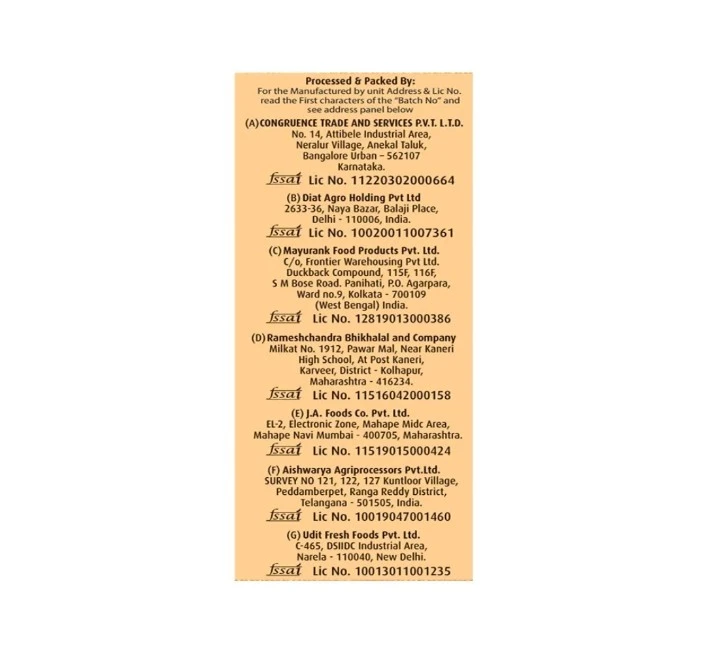 Processed & Packed By:
For the Manufactured by unit Address & Lic No. read the First characters of the "Batch No" and see address panel below

(A) CONGRUENCE TRADE AND SERVICES P.V.T. L.T.D.
No. 14, Attibele Industrial Area, Neralur Village, Anekal Taluk, Bangalore Urban – 562107 Karnataka.
fssai Lic No. 11220302000664

(B) Diat Agro Holding Pvt Ltd
2633-36, Naya Bazar, Balaji Place, Delhi - 110006, India.
fssai Lic No. 10020011007361

(C) Mayurank Food Products Pvt. Ltd.
C/o, Frontier Warehousing Pvt Ltd. Duckback Compound, 115F, 116F, S M Bose Road. Panihati, P.O. Agarpara, Ward no.9, Kolkata - 700109 (West Bengal) India.
fssai Lic No. 12819013000386

(D) Rameshchandra Bhikhalal and Company
Milkat No. 1912, Pawar Mal, Near Kaneri High School, At Post Kaneri, Karveer, District - Kolhapur, Maharashtra - 416234.
fssai Lic No. 11516042000158

(E) J.A. Foods Co. Pvt. Ltd.
EL-2, Electronic Zone, Mahape Midc Area, Mahape Navi Mumbai - 400705, Maharashtra.
fssai Lic No. 11519015000424

(F) Aishwarya Agriprocessors Pvt.Ltd.
SURVEY NO 121, 122, 127 Kuntloor Village, Peddamberpet, Ranga Reddy District, Telangana - 501505, India.
fssai Lic No. 10019047001460

(G) Udit Fresh Foods Pvt. Ltd.
C-465, DSIIDC Industrial Area, Narela - 110040, New Delhi.
fssai Lic No. 10013011001235